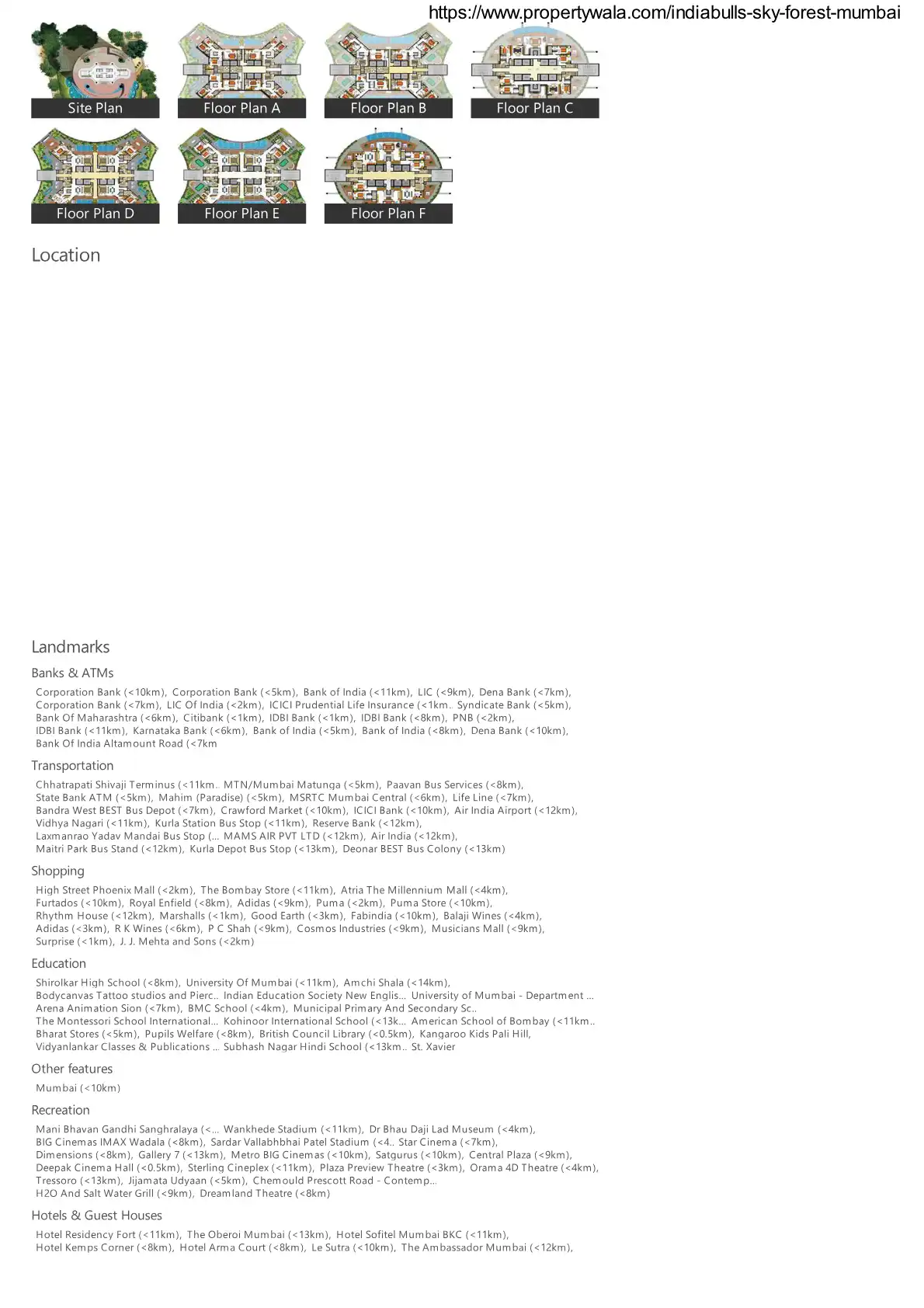 https://www.propertywala.com/indiabulls-sky-forest-mumbai

Site Plan

Floor Plan A

Floor Plan B

Floor Plan C

Floor Plan D

Floor Plan E

Floor Plan F

Location

Landmarks

Banks & ATMs

Corporation Bank (<10km), Corporation Bank (<5km), Bank of India (<11km), LIC (<9km), Dena Bank (<7km), Corporation Bank (<7km), LIC Of India (<2km), ICICI Prudential Life Insurance (<1km.. Syndicate Bank (<5km), Bank Of Maharashtra (<6km), Citibank (<1km), IDBI Bank (<1km), IDBI Bank (<8km), PNB (<2km), IDBI Bank (<11km), Karnataka Bank (<6km), Bank of India (<5km), Bank of India (<8km), Dena Bank (<10km), Bank Of India Altamount Road (<7km

Transportation

Chhatrapati Shivaji Terminus (<11km.. MTN/Mumbai Matunga (<5km), Paavan Bus Services (<8km), State Bank ATM (<5km), Mahim (Paradise) (<5km), MSRTC Mumbai Central (<6km), Life Line (<7km), Bandra West BEST Bus Depot (<7km), Crawford Market (<10km), ICICI Bank (<10km), Air India Airport (<12km), Vidhya Nagari (<11km), Kurla Station Bus Stop (<11km), Reserve Bank (<12km), Laxmanrao Yadav Mandai Bus Stop (... MAMS AIR PVT LTD (<12km), Air India (<12km), Maitri Park Bus Stand (<12km), Kurla Depot Bus Stop (<13km), Deonar BEST Bus Colony (<13km)

Shopping

High Street Phoenix Mall (<2km), The Bombay Store (<11km), Atria The Millennium Mall (<4km), Furtados (<10km), Royal Enfield (<8km), Adidas (<9km), Puma (<2km), Puma Store (<10km), Rhythm House (<12km), Marshalls (<1km), Good Earth (<3km), Fabindia (<10km), Balaji Wines (<4km), Adidas (<3km), R K Wines (<6km), P C Shah (<9km), Cosmos Industries (<9km), Musicians Mall (<9km), Surprise (<1km), J. J. Mehta and Sons (<2km)

Education

Shirolkar High School (<8km), University Of Mumbai (<11km), Amchi Shala (<14km), Bodycanvas Tattoo studios and Pierc.. Indian Education Society New Englis... University of Mumbai - Department ... Arena Animation Sion (<7km), BMC School (<4km), Municipal Primary And Secondary Sc.. The Montessori School International... Kohinoor International School (<13k... American School of Bombay (<11km.. Bharat Stores (<5km), Pupils Welfare (<8km), British Council Library (<0.5km), Kangaroo Kids Pali Hill, Vidyanlankar Classes & Publications ... Subhash Nagar Hindi School (<13km.. St. Xavier

Other features

Mumbai (<10km)

Recreation

Mani Bhavan Gandhi Sanghralaya (<... Wankhede Stadium (<11km), Dr Bhau Daji Lad Museum (<4km), BIG Cinemas IMAX Wadala (<8km), Sardar Vallabhbhai Patel Stadium (<4.. Star Cinema (<7km), Dimensions (<8km), Gallery 7 (<13km), Metro BIG Cinemas (<10km), Satgurus (<10km), Central Plaza (<9km), Deepak Cinema Hall (<0.5km), Sterling Cineplex (<11km), Plaza Preview Theatre (<3km), Orama 4D Theatre (<4km), Tressoro (<13km), Jijamata Udyaan (<5km), Chemould Prescott Road - Contemp... H2O And Salt Water Grill (<9km), Dreamland Theatre (<8km)

Hotels & Guest Houses

Hotel Residency Fort (<11km), The Oberoi Mumbai (<13km), Hotel Sofitel Mumbai BKC (<11km), Hotel Kemps Corner (<8km), Hotel Arma Court (<8km), Le Sutra (<10km), The Ambassador Mumbai (<12km),